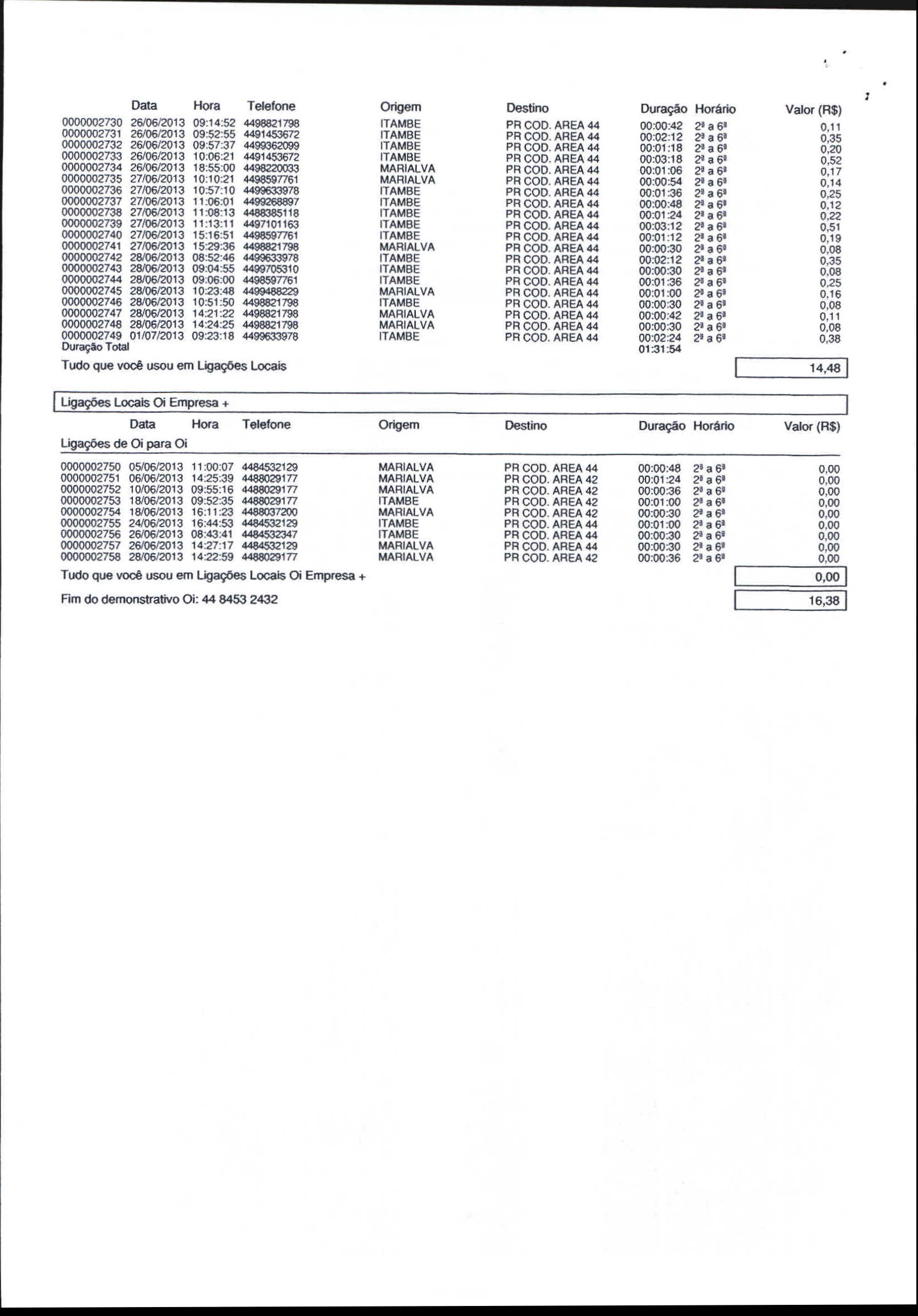 | | Data | Hora | Telefone | Origem | Destino | Duração | Horário | Valor (R$) |
|---|---|---|---|---|---|---|---|---|
| 0000002730 | 26/06/2013 | 09:14:52 | 4498821798 | ITAMBE | PR COD. AREA 44 | 00:00:42 | 2ª a 6ª | 0,11 |
| 0000002731 | 26/06/2013 | 09:52:55 | 4491453672 | ITAMBE | PR COD. AREA 44 | 00:02:12 | 2ª a 6ª | 0,35 |
| 0000002732 | 26/06/2013 | 09:57:37 | 4499362099 | ITAMBE | PR COD. AREA 44 | 00:01:18 | 2ª a 6ª | 0,20 |
| 0000002733 | 26/06/2013 | 10:06:21 | 4491453672 | ITAMBE | PR COD. AREA 44 | 00:03:18 | 2ª a 6ª | 0,52 |
| 0000002734 | 26/06/2013 | 18:55:00 | 4498220033 | MARIALVA | PR COD. AREA 44 | 00:01:06 | 2ª a 6ª | 0,17 |
| 0000002735 | 27/06/2013 | 10:10:21 | 4498597761 | MARIALVA | PR COD. AREA 44 | 00:00:54 | 2ª a 6ª | 0,14 |
| 0000002736 | 27/06/2013 | 10:57:10 | 4499633978 | ITAMBE | PR COD. AREA 44 | 00:01:36 | 2ª a 6ª | 0,25 |
| 0000002737 | 27/06/2013 | 11:06:01 | 4499268897 | ITAMBE | PR COD. AREA 44 | 00:00:48 | 2ª a 6ª | 0,12 |
| 0000002738 | 27/06/2013 | 11:08:13 | 4488385118 | ITAMBE | PR COD. AREA 44 | 00:01:24 | 2ª a 6ª | 0,22 |
| 0000002739 | 27/06/2013 | 11:13:11 | 4497101163 | ITAMBE | PR COD. AREA 44 | 00:03:12 | 2ª a 6ª | 0,51 |
| 0000002740 | 27/06/2013 | 15:16:51 | 4498597761 | ITAMBE | PR COD. AREA 44 | 00:01:12 | 2ª a 6ª | 0,19 |
| 0000002741 | 27/06/2013 | 15:29:36 | 4498821798 | MARIALVA | PR COD. AREA 44 | 00:00:30 | 2ª a 6ª | 0,08 |
| 0000002742 | 28/06/2013 | 08:52:46 | 4499633978 | ITAMBE | PR COD. AREA 44 | 00:02:12 | 2ª a 6ª | 0,35 |
| 0000002743 | 28/06/2013 | 09:04:55 | 4499705310 | ITAMBE | PR COD. AREA 44 | 00:00:30 | 2ª a 6ª | 0,08 |
| 0000002744 | 28/06/2013 | 09:06:00 | 4498597761 | ITAMBE | PR COD. AREA 44 | 00:01:36 | 2ª a 6ª | 0,25 |
| 0000002745 | 28/06/2013 | 10:23:48 | 4499488229 | MARIALVA | PR COD. AREA 44 | 00:01:00 | 2ª a 6ª | 0,16 |
| 0000002746 | 28/06/2013 | 10:51:50 | 4498821798 | ITAMBE | PR COD. AREA 44 | 00:00:30 | 2ª a 6ª | 0,08 |
| 0000002747 | 28/06/2013 | 14:21:22 | 4498821798 | MARIALVA | PR COD. AREA 44 | 00:00:42 | 2ª a 6ª | 0,11 |
| 0000002748 | 28/06/2013 | 14:24:25 | 4498821798 | MARIALVA | PR COD. AREA 44 | 00:00:30 | 2ª a 6ª | 0,08 |
| 0000002749 | 01/07/2013 | 09:23:18 | 4499633978 | ITAMBE | PR COD. AREA 44 | 00:02:24 | 2ª a 6ª | 0,38 |
| Duração Total | | | | | | 01:31:54 | | |

Tudo que você usou em Ligações Locais 14,48

Ligações Locais Oi Empresa +

| | Data | Hora | Telefone | Origem | Destino | Duração | Horário | Valor (R$) |
|---|---|---|---|---|---|---|---|---|
| Ligações de Oi para Oi | | | | | | | | |
| 0000002750 | 05/06/2013 | 11:00:07 | 4484532129 | MARIALVA | PR COD. AREA 44 | 00:00:48 | 2ª a 6ª | 0,00 |
| 0000002751 | 06/06/2013 | 14:25:39 | 4488029177 | MARIALVA | PR COD. AREA 42 | 00:01:24 | 2ª a 6ª | 0,00 |
| 0000002752 | 10/06/2013 | 09:55:16 | 4488029177 | MARIALVA | PR COD. AREA 42 | 00:00:36 | 2ª a 6ª | 0,00 |
| 0000002753 | 18/06/2013 | 09:52:35 | 4488029177 | ITAMBE | PR COD. AREA 42 | 00:01:00 | 2ª a 6ª | 0,00 |
| 0000002754 | 18/06/2013 | 16:11:23 | 4488037200 | MARIALVA | PR COD. AREA 42 | 00:00:30 | 2ª a 6ª | 0,00 |
| 0000002755 | 24/06/2013 | 16:44:53 | 4484532129 | ITAMBE | PR COD. AREA 44 | 00:01:00 | 2ª a 6ª | 0,00 |
| 0000002756 | 26/06/2013 | 08:43:41 | 4484532347 | ITAMBE | PR COD. AREA 44 | 00:00:30 | 2ª a 6ª | 0,00 |
| 0000002757 | 26/06/2013 | 14:27:17 | 4484532129 | MARIALVA | PR COD. AREA 44 | 00:00:30 | 2ª a 6ª | 0,00 |
| 0000002758 | 28/06/2013 | 14:22:59 | 4488029177 | MARIALVA | PR COD. AREA 42 | 00:00:36 | 2ª a 6ª | 0,00 |

Tudo que você usou em Ligações Locais Oi Empresa + 0,00

Fim do demonstrativo Oi: 44 8453 2432 16,38